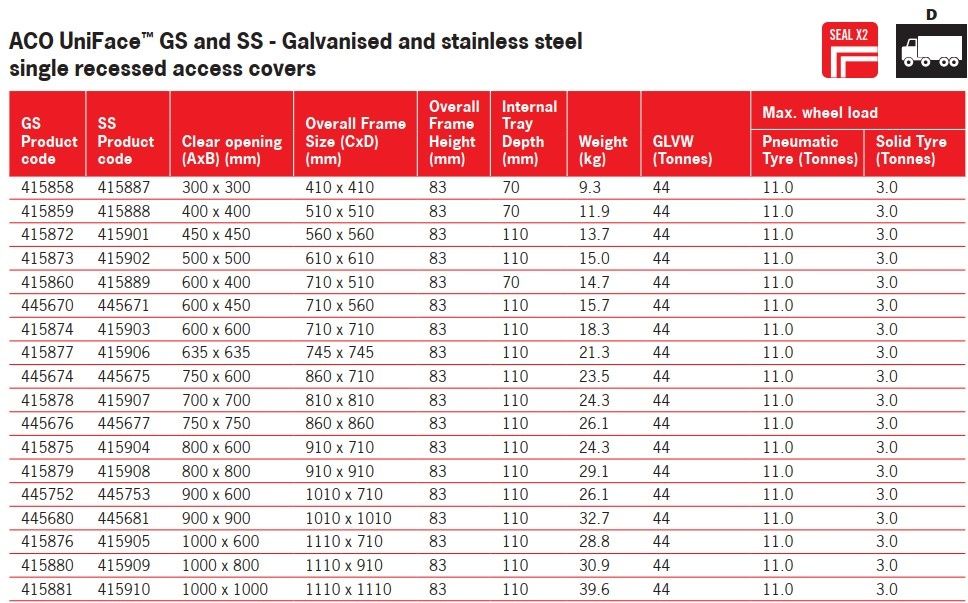 ACO UniFace™ GS and SS - Galvanised and stainless steel single recessed access covers

SEAL X2

D

| GS Product code | SS Product code | Clear opening (AxB) (mm) | Overall Frame Size (CxD) (mm) | Overall Frame Height (mm) | Internal Tray Depth (mm) | Weight (kg) | GLVW (Tonnes) | Max. wheel load Pneumatic Tyre (Tonnes) | Max. wheel load Solid Tyre (Tonnes) |
|---|---|---|---|---|---|---|---|---|---|
| 415858 | 415887 | 300 x 300 | 410 x 410 | 83 | 70 | 9.3 | 44 | 11.0 | 3.0 |
| 415859 | 415888 | 400 x 400 | 510 x 510 | 83 | 70 | 11.9 | 44 | 11.0 | 3.0 |
| 415872 | 415901 | 450 x 450 | 560 x 560 | 83 | 110 | 13.7 | 44 | 11.0 | 3.0 |
| 415873 | 415902 | 500 x 500 | 610 x 610 | 83 | 110 | 15.0 | 44 | 11.0 | 3.0 |
| 415860 | 415889 | 600 x 400 | 710 x 510 | 83 | 70 | 14.7 | 44 | 11.0 | 3.0 |
| 445670 | 445671 | 600 x 450 | 710 x 560 | 83 | 110 | 15.7 | 44 | 11.0 | 3.0 |
| 415874 | 415903 | 600 x 600 | 710 x 710 | 83 | 110 | 18.3 | 44 | 11.0 | 3.0 |
| 415877 | 415906 | 635 x 635 | 745 x 745 | 83 | 110 | 21.3 | 44 | 11.0 | 3.0 |
| 445674 | 445675 | 750 x 600 | 860 x 710 | 83 | 110 | 23.5 | 44 | 11.0 | 3.0 |
| 415878 | 415907 | 700 x 700 | 810 x 810 | 83 | 110 | 24.3 | 44 | 11.0 | 3.0 |
| 445676 | 445677 | 750 x 750 | 860 x 860 | 83 | 110 | 26.1 | 44 | 11.0 | 3.0 |
| 415875 | 415904 | 800 x 600 | 910 x 710 | 83 | 110 | 24.3 | 44 | 11.0 | 3.0 |
| 415879 | 415908 | 800 x 800 | 910 x 910 | 83 | 110 | 29.1 | 44 | 11.0 | 3.0 |
| 445752 | 445753 | 900 x 600 | 1010 x 710 | 83 | 110 | 26.1 | 44 | 11.0 | 3.0 |
| 445680 | 445681 | 900 x 900 | 1010 x 1010 | 83 | 110 | 32.7 | 44 | 11.0 | 3.0 |
| 415876 | 415905 | 1000 x 600 | 1110 x 710 | 83 | 110 | 28.8 | 44 | 11.0 | 3.0 |
| 415880 | 415909 | 1000 x 800 | 1110 x 910 | 83 | 110 | 30.9 | 44 | 11.0 | 3.0 |
| 415881 | 415910 | 1000 x 1000 | 1110 x 1110 | 83 | 110 | 39.6 | 44 | 11.0 | 3.0 |